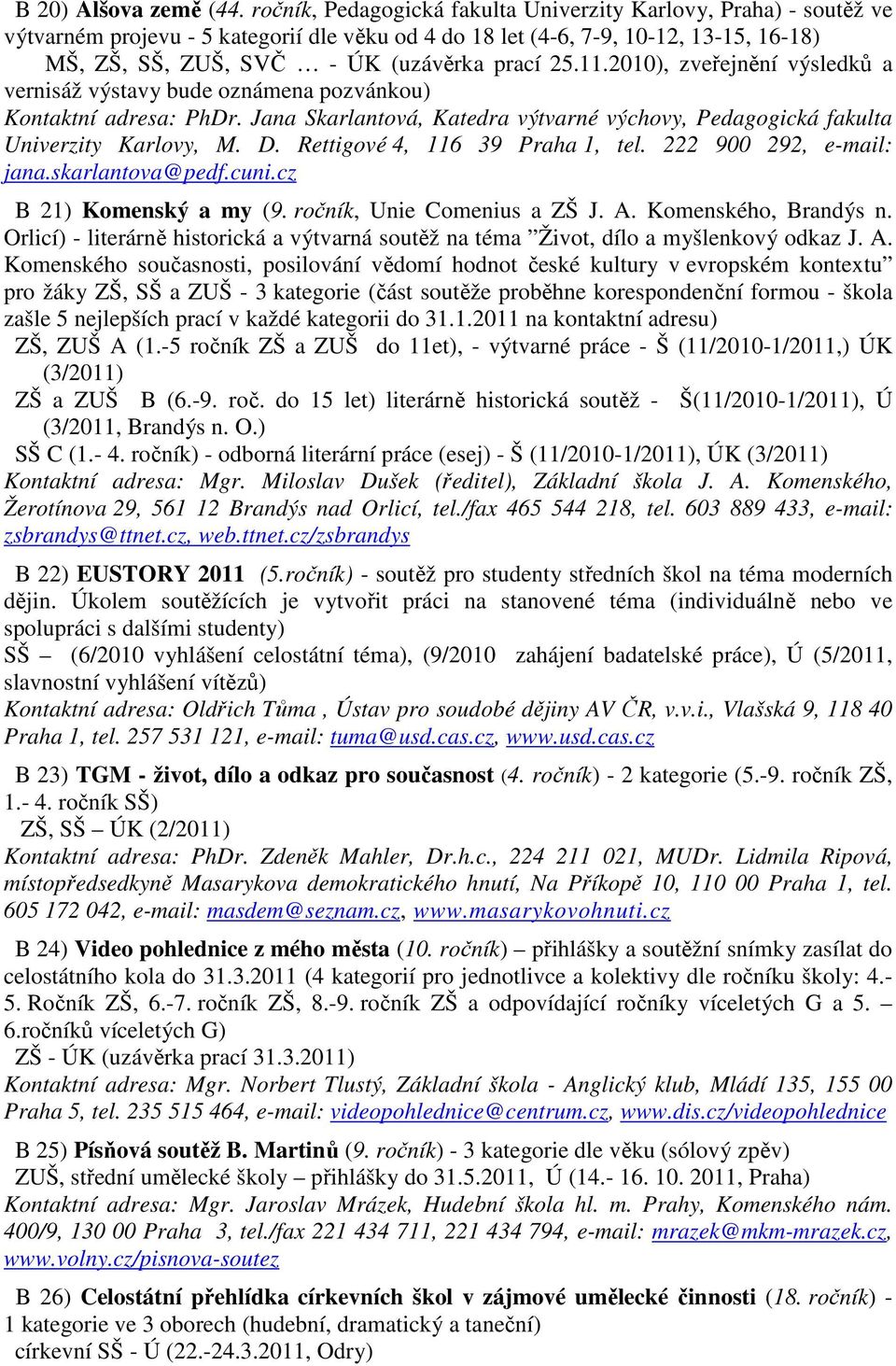 B 20) Alšova země (44. ročník, Pedagogická fakulta Univerzity Karlovy, Praha) - soutěž ve výtvarném projevu - 5 kategorií dle věku od 4 do 18 let (4-6, 7-9, 10-12, 13-15, 16-18) MŠ, ZŠ, SŠ, ZUŠ, SVČ … - ÚK (uzávěrka prací 25.11.2010), zveřejnění výsledků a vernisáž výstavy bude oznámena pozvánkou)
Kontaktní adresa: PhDr. Jana Skarlantová, Katedra výtvarné výchovy, Pedagogická fakulta Univerzity Karlovy, M. D. Rettigové 4, 116 39 Praha 1, tel. 222 900 292, e-mail: jana.skarlantova@pedf.cuni.cz

B 21) Komenský a my (9. ročník, Unie Comenius a ZŠ J. A. Komenského, Brandýs n. Orlicí) - literárně historická a výtvarná soutěž na téma ”Život, dílo a myšlenkový odkaz J. A. Komenského současnosti, posilování vědomí hodnot české kultury v evropském kontextu” pro žáky ZŠ, SŠ a ZUŠ - 3 kategorie (část soutěže proběhne korespondenční formou - škola zašle 5 nejlepších prací v každé kategorii do 31.1.2011 na kontaktní adresu)
ZŠ, ZUŠ A (1.-5 ročník ZŠ a ZUŠ do 11et), - výtvarné práce - Š (11/2010-1/2011,) ÚK (3/2011)
ZŠ a ZUŠ B (6.-9. roč. do 15 let) literárně historická soutěž - Š(11/2010-1/2011), Ú (3/2011, Brandýs n. O.)
SŠ C (1.- 4. ročník) - odborná literární práce (esej) - Š (11/2010-1/2011), ÚK (3/2011)
Kontaktní adresa: Mgr. Miloslav Dušek (ředitel), Základní škola J. A. Komenského, Žerotínova 29, 561 12 Brandýs nad Orlicí, tel./fax 465 544 218, tel. 603 889 433, e-mail: zsbrandys@ttnet.cz, web.ttnet.cz/zsbrandys

B 22) EUSTORY 2011 (5.ročník) - soutěž pro studenty středních škol na téma moderních dějin. Úkolem soutěžících je vytvořit práci na stanovené téma (individuálně nebo ve spolupráci s dalšími studenty)
SŠ – (6/2010 vyhlášení celostátní téma), (9/2010 zahájení badatelské práce), Ú (5/2011, slavnostní vyhlášení vítězů)
Kontaktní adresa: Oldřich Tůma , Ústav pro soudobé dějiny AV ČR, v.v.i., Vlašská 9, 118 40 Praha 1, tel. 257 531 121, e-mail: tuma@usd.cas.cz, www.usd.cas.cz

B 23) TGM - život, dílo a odkaz pro současnost (4. ročník) - 2 kategorie (5.-9. ročník ZŠ, 1.- 4. ročník SŠ)
ZŠ, SŠ – ÚK (2/2011)
Kontaktní adresa: PhDr. Zdeněk Mahler, Dr.h.c., 224 211 021, MUDr. Lidmila Ripová, místopředsedkyně Masarykova demokratického hnutí, Na Příkopě 10, 110 00 Praha 1, tel. 605 172 042, e-mail: masdem@seznam.cz, www.masarykovohnuti.cz

B 24) Video pohlednice z mého města (10. ročník) – přihlášky a soutěžní snímky zasílat do celostátního kola do 31.3.2011 (4 kategorií pro jednotlivce a kolektivy dle ročníku školy: 4.-5. Ročník ZŠ, 6.-7. ročník ZŠ, 8.-9. ročník ZŠ a odpovídající ročníky víceletých G a 5. – 6.ročníků víceletých G)
ZŠ - ÚK (uzávěrka prací 31.3.2011)
Kontaktní adresa: Mgr. Norbert Tlustý, Základní škola - Anglický klub, Mládí 135, 155 00 Praha 5, tel. 235 515 464, e-mail: videopohlednice@centrum.cz, www.dis.cz/videopohlednice

B 25) Písňová soutěž B. Martinů (9. ročník) - 3 kategorie dle věku (sólový zpěv)
ZUŠ, střední umělecké školy – přihlášky do 31.5.2011, Ú (14.- 16. 10. 2011, Praha)
Kontaktní adresa: Mgr. Jaroslav Mrázek, Hudební škola hl. m. Prahy, Komenského nám. 400/9, 130 00 Praha 3, tel./fax 221 434 711, 221 434 794, e-mail: mrazek@mkm-mrazek.cz, www.volny.cz/pisnova-soutez

B 26) Celostátní přehlídka církevních škol v zájmové umělecké činnosti (18. ročník) - 1 kategorie ve 3 oborech (hudební, dramatický a taneční)
církevní SŠ - Ú (22.-24.3.2011, Odry)